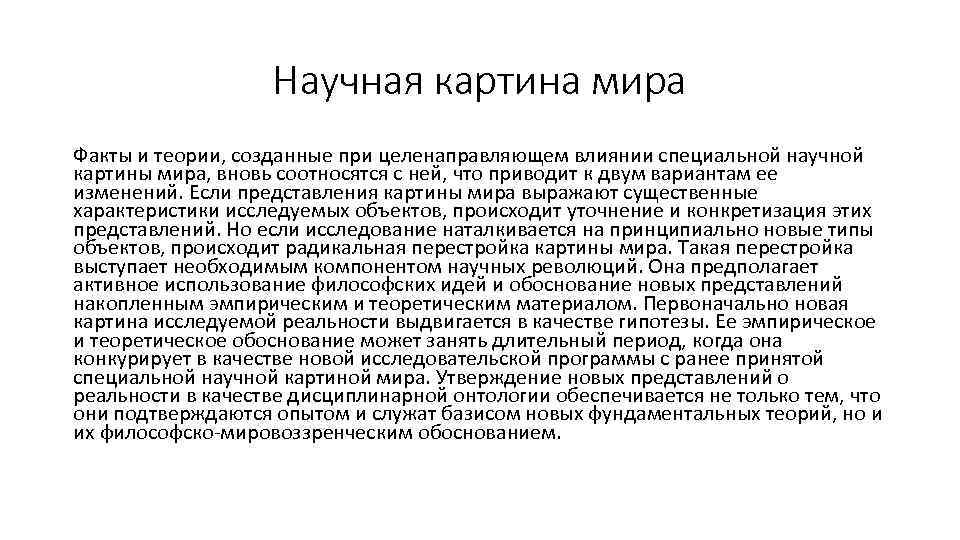 Научная картина мира

Факты и теории, созданные при целенаправляющем влиянии специальной научной картины мира, вновь соотносятся с ней, что приводит к двум вариантам ее изменений. Если представления картины мира выражают существенные характеристики исследуемых объектов, происходит уточнение и конкретизация этих представлений. Но если исследование наталкивается на принципиально новые типы объектов, происходит радикальная перестройка картины мира. Такая перестройка выступает необходимым компонентом научных революций. Она предполагает активное использование философских идей и обоснование новых представлений накопленным эмпирическим и теоретическим материалом. Первоначально новая картина исследуемой реальности выдвигается в качестве гипотезы. Ее эмпирическое и теоретическое обоснование может занять длительный период, когда она конкурирует в качестве новой исследовательской программы с ранее принятой специальной научной картиной мира. Утверждение новых представлений о реальности в качестве дисциплинарной онтологии обеспечивается не только тем, что они подтверждаются опытом и служат базисом новых фундаментальных теорий, но и их философско-мировоззренческим обоснованием.